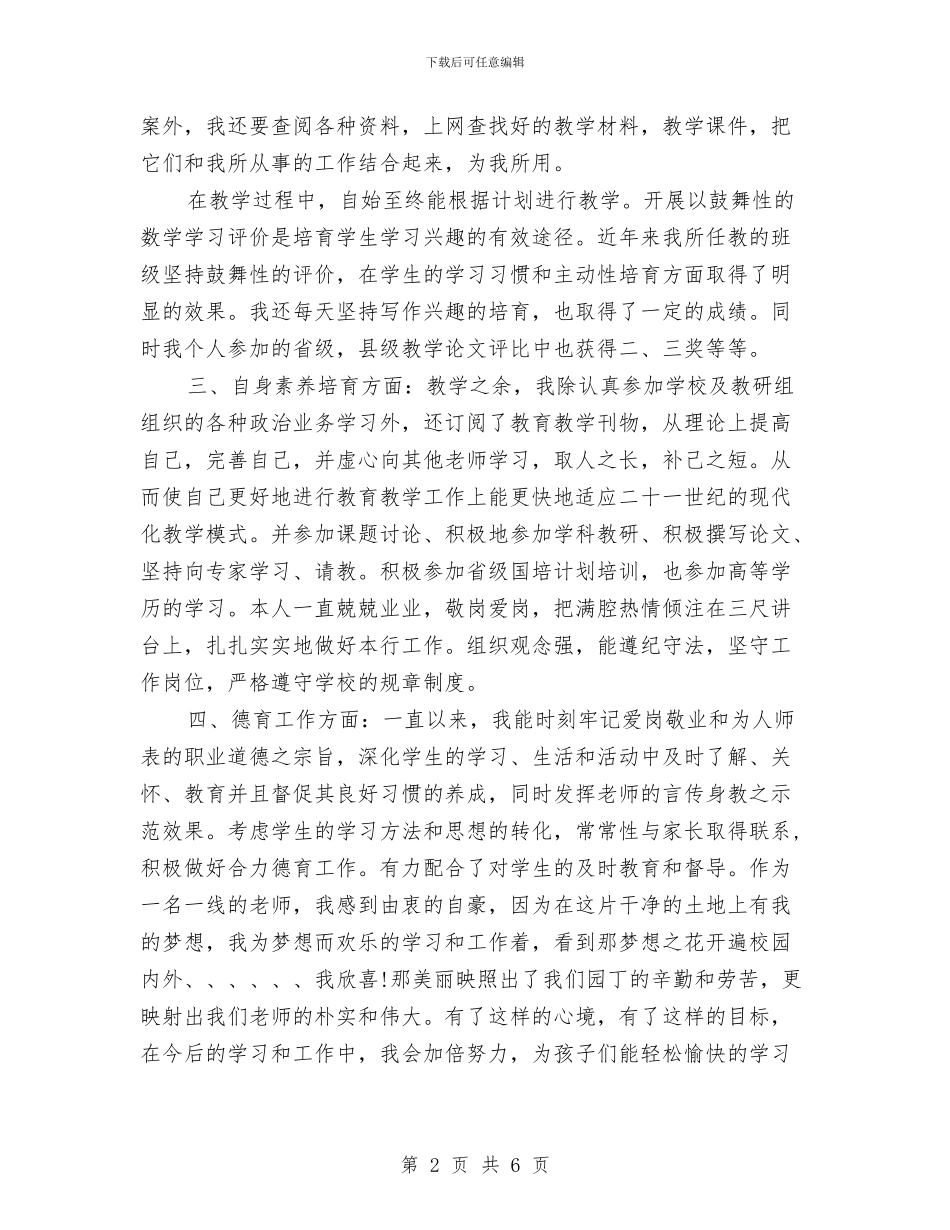 下载后可任意编辑

案外，我还要查阅各种资料，上网查找好的教学材料，教学课件，把它们和我所从事的工作结合起来，为我所用。

在教学过程中，自始至终能根据计划进行教学。开展以鼓舞性的数学学习评价是培育学生学习兴趣的有效途径。近年来我所任教的班级坚持鼓舞性的评价，在学生的学习习惯和主动性培育方面取得了明显的效果。我还每天坚持写作兴趣的培育，也取得了一定的成绩。同时我个人参加的省级，县级教学论文评比中也获得二、三奖等等。

三、自身素养培育方面：教学之余，我除认真参加学校及教研组组织的各种政治业务学习外，还订阅了教育教学刊物，从理论上提高自己，完善自己，并虚心向其他老师学习，取人之长，补己之短。从而使自己更好地进行教育教学工作上能更快地适应二十一世纪的现代化教学模式。并参加课题讨论、积极地参加学科教研、积极撰写论文、坚持向专家学习、请教。积极参加省级国培计划培训，也参加高等学历的学习。本人一直兢兢业业，敬岗爱岗，把满腔热情倾注在三尺讲台上，扎扎实实地做好本行工作。组织观念强，能遵纪守法，坚守工作岗位，严格遵守学校的规章制度。

四、德育工作方面：一直以来，我能时刻牢记爱岗敬业和为人师表的职业道德之宗旨，深化学生的学习、生活和活动中及时了解、关怀、教育并且督促其良好习惯的养成，同时发挥老师的言传身教之示范效果。考虑学生的学习方法和思想的转化，常常性与家长取得联系，积极做好合力德育工作。有力配合了对学生的及时教育和督导。作为一名一线的老师，我感到由衷的自豪，因为在这片干净的土地上有我的梦想，我为梦想而欢乐的学习和工作着，看到那梦想之花开遍校园内外、、、、、、我欣喜!那美丽映照出了我们园丁的辛勤和劳苦，更映射出我们老师的朴实和伟大。有了这样的心境，有了这样的目标，在今后的学习和工作中，我会加倍努力，为孩子们能轻松愉快的学习

第 2 页 共 6 页